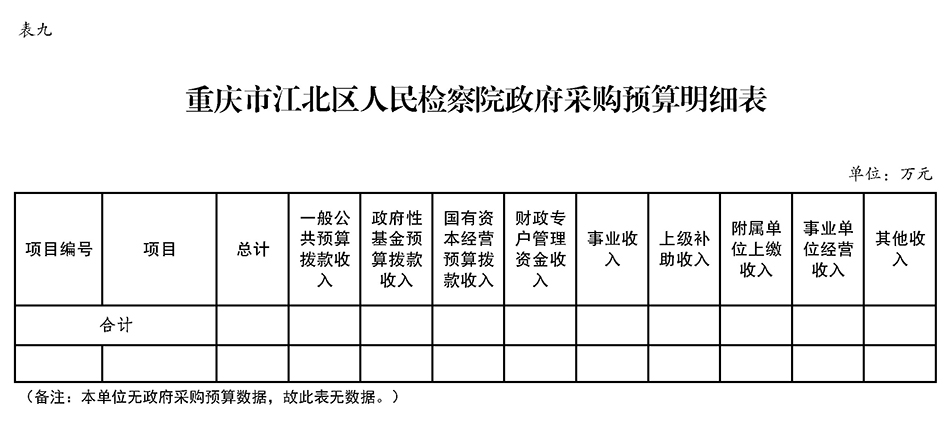 表九

重庆市江北区人民检察院政府采购预算明细表

单位：万元

| 项目编号 | 项目 | 总计 | 一般公共预算拨款收入 | 政府性基金预算拨款收入 | 国有资本经营预算拨款收入 | 财政专户管理资金收入 | 事业收入 | 上级补助收入 | 附属单位上缴收入 | 事业单位经营收入 | 其他收入 |
|---|---|---|---|---|---|---|---|---|---|---|---|
| 合计 | | | | | | | | | | | |
| | | | | | | | | | | | |

（备注：本单位无政府采购预算数据，故此表无数据。）